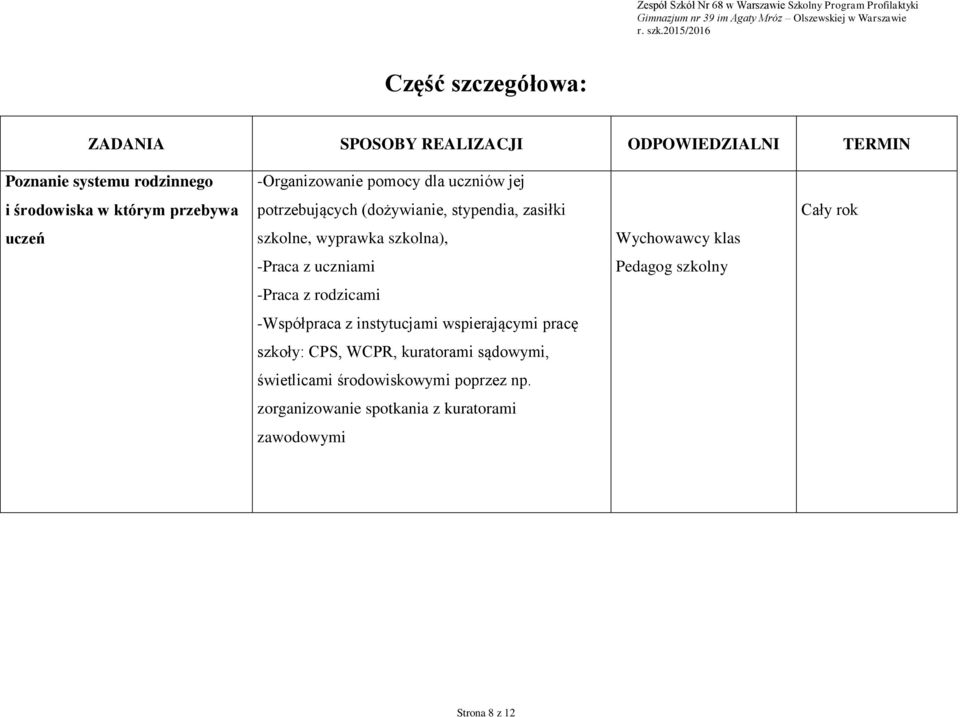 Zespół Szkół Nr 68 w Warszawie Szkolny Program Profilaktyki
Gimnazjum nr 39 im Agaty Mróz – Olszewskiej w Warszawie
r. szk.2015/2016

Część szczegółowa:

| ZADANIA | SPOSOBY REALIZACJI | ODPOWIEDZIALNI | TERMIN |
|---|---|---|---|
| Poznanie systemu rodzinnego i środowiska w którym przebywa uczeń | -Organizowanie pomocy dla uczniów jej potrzebujących (dożywianie, stypendia, zasiłki szkolne, wyprawka szkolna), -Praca z uczniami -Praca z rodzicami -Współpraca z instytucjami wspierającymi pracę szkoły: CPS, WCPR, kuratorami sądowymi, świetlicami środowiskowymi poprzez np. zorganizowanie spotkania z kuratorami zawodowymi | Wychowawcy klas Pedagog szkolny | Cały rok |

Strona 8 z 12